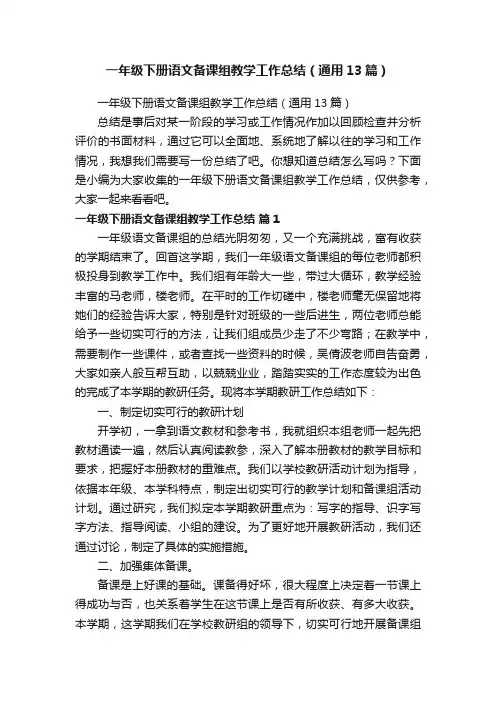 一年级下册语文备课组教学工作总结（通用13篇）

一年级下册语文备课组教学工作总结（通用13篇）

总结是事后对某一阶段的学习或工作情况作加以回顾检查并分析评价的书面材料，通过它可以全面地、系统地了解以往的学习和工作情况，我想我们需要写一份总结了吧。你想知道总结怎么写吗？下面是小编为大家收集的一年级下册语文备课组教学工作总结，仅供参考，大家一起来看看吧。

一年级下册语文备课组教学工作总结 篇1

一年级语文备课组的总结光阴匆匆，又一个充满挑战，富有收获的学期结束了。回首这学期，我们一年级语文备课组的每位老师都积极投身到教学工作中。我们组有年龄大一些，带过大循环，教学经验丰富的马老师，楼老师。在平时的工作切磋中，楼老师毫无保留地将她们的经验告诉大家，特别是针对班级的一些后进生，两位老师总能给予一些切实可行的方法，让我们组成员少走了不少弯路；在教学中，需要制作一些课件，或者查找一些资料的时候，吴倩波老师自告奋勇，大家如亲人般互帮互助，以兢兢业业，踏踏实实的工作态度较为出色的完成了本学期的教研任务。现将本学期教研工作总结如下：

一、制定切实可行的教研计划

开学初，一拿到语文教材和参考书，我就组织本组老师一起先把教材通读一遍，然后认真阅读教参，深入了解本册教材的教学目标和要求，把握好本册教材的重难点。我们以学校教研活动计划为指导，依据本年级、本学科特点，制定出切实可行的教学计划和备课组活动计划。通过研究，我们拟定本学期教研重点为：写字的指导、识字写字方法、指导阅读、小组的建设。为了更好地开展教研活动，我们还通过讨论，制定了具体的实施措施。

二、加强集体备课。

备课是上好课的基础。课备得好坏，很大程度上决定着一节课上得成功与否，也关系着学生在这节课上是否有所收获、有多大收获。本学期，这学期我们在学校教研组的领导下，切实可行地开展备课组